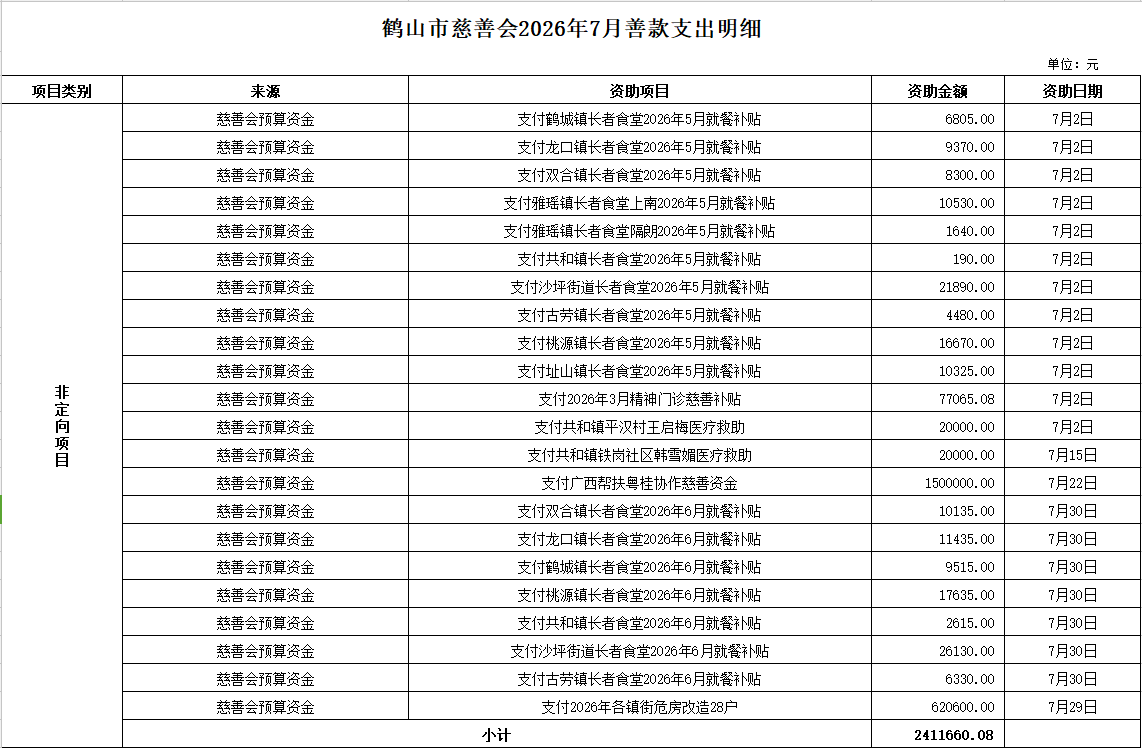 鹤山市慈善会2026年7月善款支出明细

单位：元

| 项目类别 | 来源 | 资助项目 | 资助金额 | 资助日期 |
|---|---|---|---|---|
| 非定向项目 | 慈善会预算资金 | 支付鹤城镇长者食堂2026年5月就餐补贴 | 6805.00 | 7月2日 |
| | 慈善会预算资金 | 支付龙口镇长者食堂2026年5月就餐补贴 | 9370.00 | 7月2日 |
| | 慈善会预算资金 | 支付双合镇长者食堂2026年5月就餐补贴 | 8300.00 | 7月2日 |
| | 慈善会预算资金 | 支付雅瑶镇长者食堂上南2026年5月就餐补贴 | 10530.00 | 7月2日 |
| | 慈善会预算资金 | 支付雅瑶镇长者食堂隔朗2026年5月就餐补贴 | 1640.00 | 7月2日 |
| | 慈善会预算资金 | 支付共和镇长者食堂2026年5月就餐补贴 | 190.00 | 7月2日 |
| | 慈善会预算资金 | 支付沙坪街道长者食堂2026年5月就餐补贴 | 21890.00 | 7月2日 |
| | 慈善会预算资金 | 支付古劳镇长者食堂2026年5月就餐补贴 | 4480.00 | 7月2日 |
| | 慈善会预算资金 | 支付桃源镇长者食堂2026年5月就餐补贴 | 16670.00 | 7月2日 |
| | 慈善会预算资金 | 支付址山镇长者食堂2026年5月就餐补贴 | 10325.00 | 7月2日 |
| | 慈善会预算资金 | 支付2026年3月精神门诊慈善补贴 | 77065.08 | 7月2日 |
| | 慈善会预算资金 | 支付共和镇平汉村王启梅医疗救助 | 20000.00 | 7月2日 |
| | 慈善会预算资金 | 支付共和镇铁岗社区韩雪媚医疗救助 | 20000.00 | 7月15日 |
| | 慈善会预算资金 | 支付广西帮扶粤桂协作慈善资金 | 1500000.00 | 7月22日 |
| | 慈善会预算资金 | 支付双合镇长者食堂2026年6月就餐补贴 | 10135.00 | 7月30日 |
| | 慈善会预算资金 | 支付龙口镇长者食堂2026年6月就餐补贴 | 11435.00 | 7月30日 |
| | 慈善会预算资金 | 支付鹤城镇长者食堂2026年6月就餐补贴 | 9515.00 | 7月30日 |
| | 慈善会预算资金 | 支付桃源镇长者食堂2026年6月就餐补贴 | 17635.00 | 7月30日 |
| | 慈善会预算资金 | 支付共和镇长者食堂2026年6月就餐补贴 | 2615.00 | 7月30日 |
| | 慈善会预算资金 | 支付沙坪街道长者食堂2026年6月就餐补贴 | 26130.00 | 7月30日 |
| | 慈善会预算资金 | 支付古劳镇长者食堂2026年6月就餐补贴 | 6330.00 | 7月30日 |
| | 慈善会预算资金 | 支付2026年各镇街危房改造28户 | 620600.00 | 7月29日 |
| | 小计 | | 2411660.08 | |